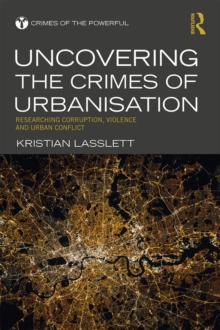 CRIMES OF THE POWERFUL

ROUTLEDGE

UNCOVERING THE CRIMES OF URBANISATION

RESEARCHING CORRUPTION, VIOLENCE AND URBAN CONFLICT

KRISTIAN LASSLETT